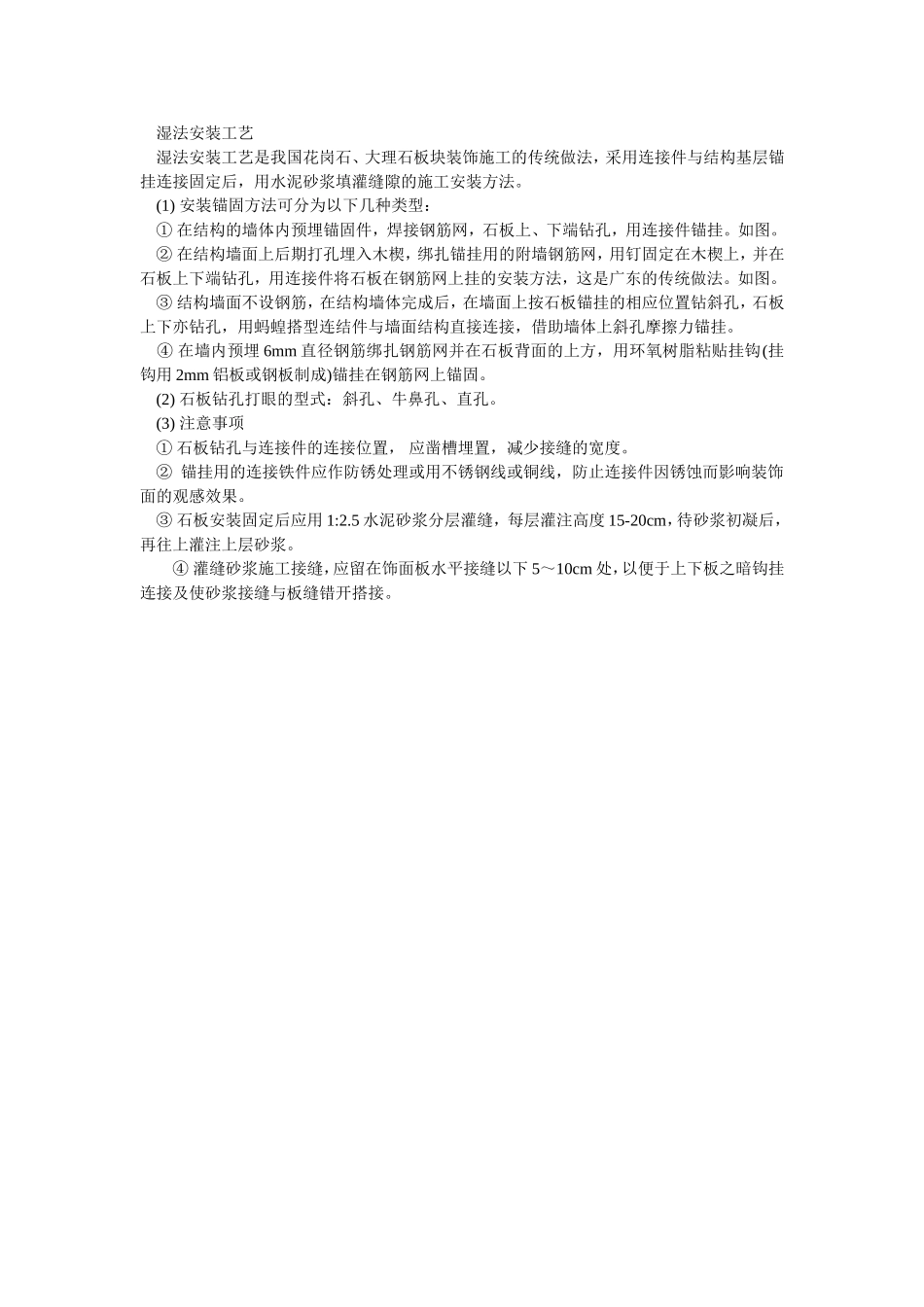 湿法安装工艺

湿法安装工艺是我国花岗石、大理石板块装饰施工的传统做法，采用连接件与结构基层锚挂连接固定后，用水泥砂浆填灌缝隙的施工安装方法。

(1)安装锚固方法可分为以下几种类型：

①在结构的墙体内预埋锚固件，焊接钢筋网，石板上、下端钻孔，用连接件锚挂。如图。

②在结构墙面上后期打孔埋入木楔，绑扎锚挂用的附墙钢筋网，用钉固定在木楔上，并在石板上下端钻孔，用连接件将石板在钢筋网上挂的安装方法，这是广东的传统做法。如图。

③结构墙面不设钢筋，在结构墙体完成后，在墙面上按石板锚挂的相应位置钻斜孔，石板上下亦钻孔，用蚂蝗搭型连结件与墙面结构直接连接，借助墙体上斜孔摩擦力锚挂。

④在墙内预埋6mm直径钢筋绑扎钢筋网并在石板背面的上方，用环氧树脂粘贴挂钩(挂钩用2mm铝板或钢板制成)锚挂在钢筋网上锚固。

(2)石板钻孔打眼的型式：斜孔、牛鼻孔、直孔。

(3)注意事项

①石板钻孔与连接件的连接位置，应凿槽埋置，减少接缝的宽度。

②锚挂用的连接铁件应作防锈处理或用不锈钢线或铜线，防止连接件因锈蚀而影响装饰面的观感效果。

③石板安装固定后应用1:2.5水泥砂浆分层灌缝，每层灌注高度15-20cm，待砂浆初凝后，再往上灌注上层砂浆。

④灌缝砂浆施工接缝，应留在饰面板水平接缝以下5～10cm处，以便于上下板之暗钩挂连接及使砂浆接缝与板缝错开搭接。